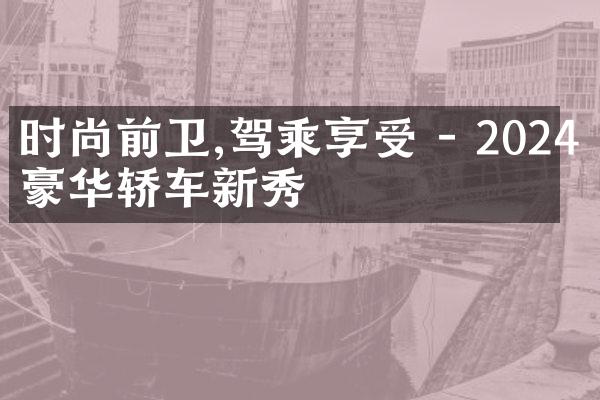 时尚前卫,驾乘享受 - 2024豪华轿车新秀